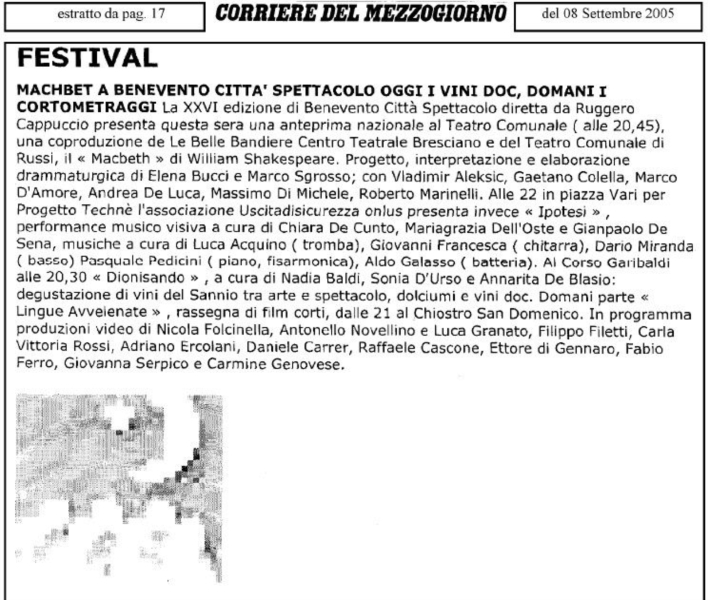 estratto da pag. 17

CORRIERE DEL MEZZOGIORNO

del 08 Settembre 2005

FESTIVAL

MACHBET A BENEVENTO CITTA' SPETTACOLO OGGI I VINI DOC, DOMANI I CORTOMETRAGGI La XXVI edizione di Benevento Città Spettacolo diretta da Ruggero Cappuccio presenta questa sera una anteprima nazionale al Teatro Comunale ( alle 20,45), una coproduzione de Le Belle Bandiere Centro Teatrale Bresciano e del Teatro Comunale di Russi, il « Macbeth » di William Shakespeare. Progetto, interpretazione e elaborazione drammaturgica di Elena Bucci e Marco Sgrosso; con Vladimir Aleksic, Gaetano Colella, Marco D'Amore, Andrea De Luca, Massimo Di Michele, Roberto Marinelli. Alle 22 in piazza Vari per Progetto Technè l'associazione Uscitadisicurezza onlus presenta invece « Ipotesi » , performance musico visiva a cura di Chiara De Cunto, Mariagrazia Dell'Oste e Gianpaolo De Sena, musiche a cura di Luca Acquino ( tromba), Giovanni Francesca ( chitarra), Dario Miranda ( basso) Pasquale Pedicini ( piano, fisarmonica), Aldo Galasso ( batteria). Al Corso Garibaldi alle 20,30 « Dionisando » , a cura di Nadia Baldi, Sonia D'Urso e Annarita De Blasio: degustazione di vini del Sannio tra arte e spettacolo, dolciumi e vini doc. Domani parte « Lingue Avvelenate » , rassegna di film corti, dalle 21 al Chiostro San Domenico. In programma produzioni video di Nicola Folcinella, Antonello Novellino e Luca Granato, Filippo Filetti, Carla Vittoria Rossi, Adriano Ercolani, Daniele Carrer, Raffaele Cascone, Ettore di Gennaro, Fabio Ferro, Giovanna Serpico e Carmine Genovese.